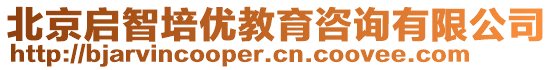 北京启智培优教育咨询有限公司
http://bjarvincooper.cn.coovee.com